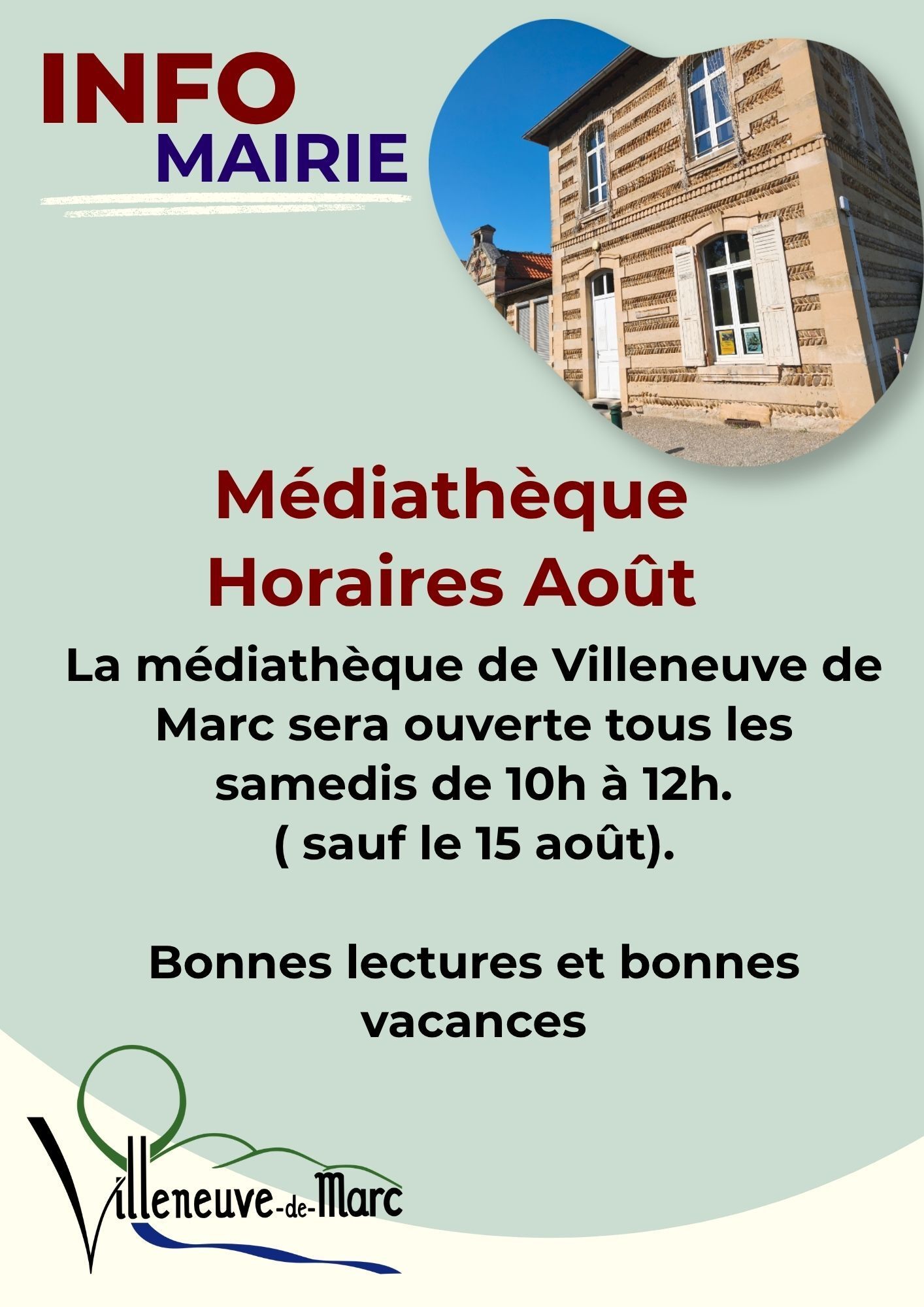 INFO
MAIRIE

Médiathèque
Horaires Août

La médiathèque de Villeneuve de Marc sera ouverte tous les samedis de 10h à 12h.
( sauf le 15 août).

Bonnes lectures et bonnes vacances

Villeneuve-de-Marc